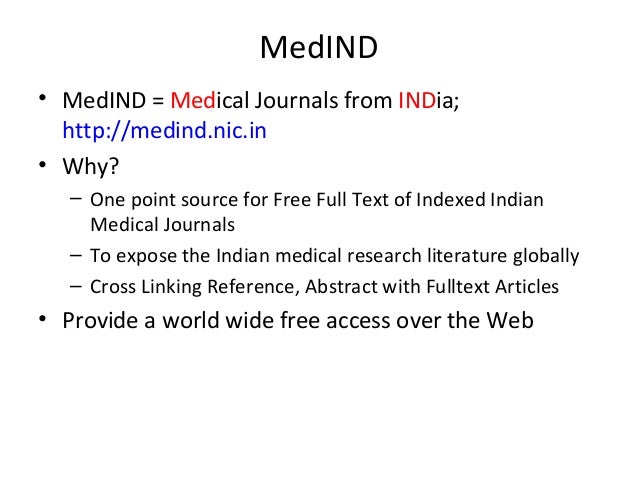 MedIND

• MedIND = Medical Journals from INDia; http://medind.nic.in

• Why?

- One point source for Free Full Text of Indexed Indian Medical Journals

- To expose the Indian medical research literature globally

- Cross Linking Reference, Abstract with Fulltext Articles

• Provide a world wide free access over the Web